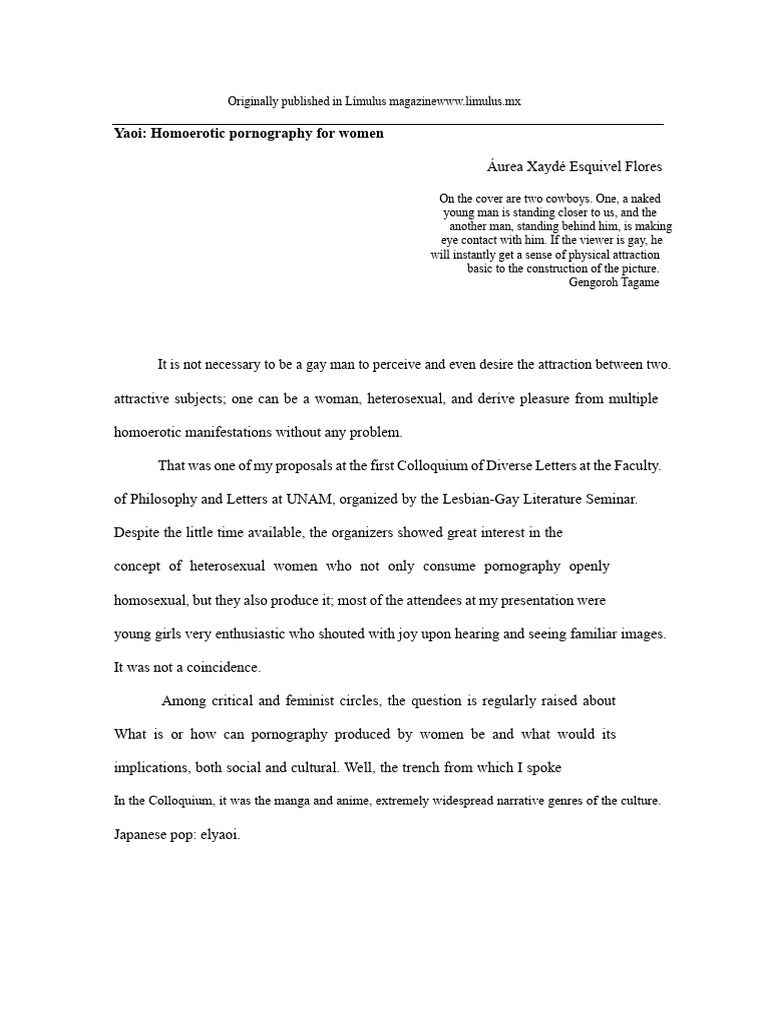 Originally published in Limulus magazinewww.limulus.mx

Yaoi: Homoerotic pornography for women

Áurea Xaydé Esquivel Flores

On the cover are two cowboys. One, a naked young man is standing closer to us, and the another man, standing behind him, is making eye contact with him. If the viewer is gay, he will instantly get a sense of physical attraction basic to the construction of the picture.
Gengoroh Tagame

It is not necessary to be a gay man to perceive and even desire the attraction between two. attractive subjects; one can be a woman, heterosexual, and derive pleasure from multiple homoerotic manifestations without any problem.

That was one of my proposals at the first Colloquium of Diverse Letters at the Faculty. of Philosophy and Letters at UNAM, organized by the Lesbian-Gay Literature Seminar. Despite the little time available, the organizers showed great interest in the concept of heterosexual women who not only consume pornography openly homosexual, but they also produce it; most of the attendees at my presentation were young girls very enthusiastic who shouted with joy upon hearing and seeing familiar images. It was not a coincidence.

Among critical and feminist circles, the question is regularly raised about What is or how can pornography produced by women be and what would its implications, both social and cultural. Well, the trench from which I spoke In the Colloquium, it was the manga and anime, extremely widespread narrative genres of the culture. Japanese pop: elyaoi.